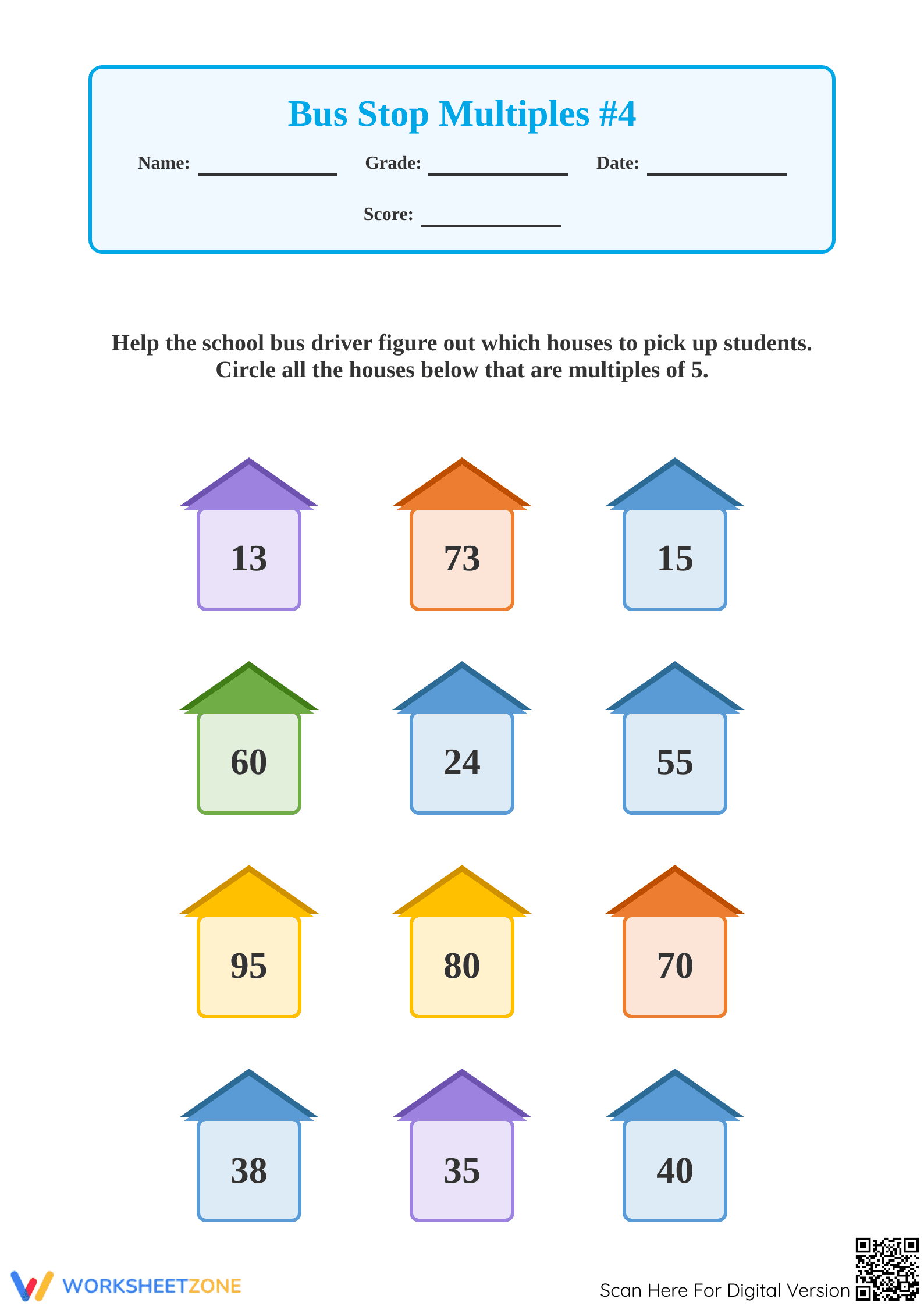 Bus Stop Multiples #4

Name: ____________ Grade: ____________ Date: ____________

Score: ____________

Help the school bus driver figure out which houses to pick up students. Circle all the houses below that are multiples of 5.

13

73

15

60

24

55

95

80

70

38

35

40

WORKSHEETZONE

Scan Here For Digital Version